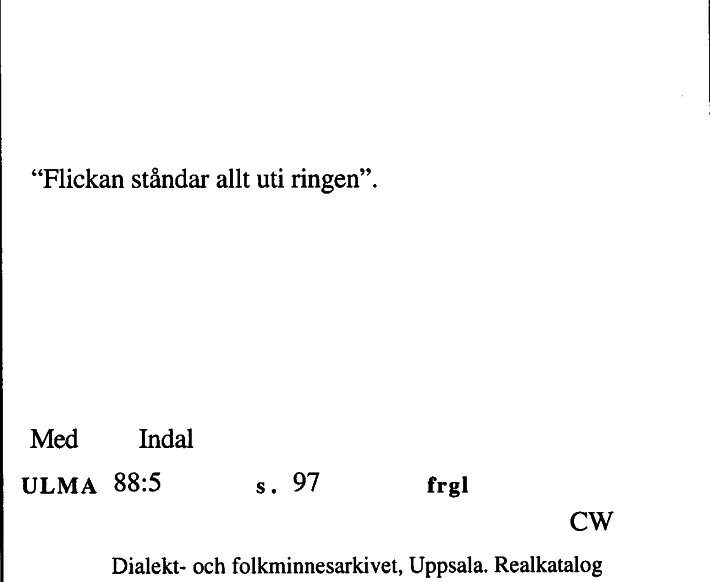 “Flickan ståndar allt uti ringen”.

Med Indal

ULMA 88:5 s. 97 frgl

CW

Dialekt- och folkminnesarkivet, Uppsala. Realkatalog